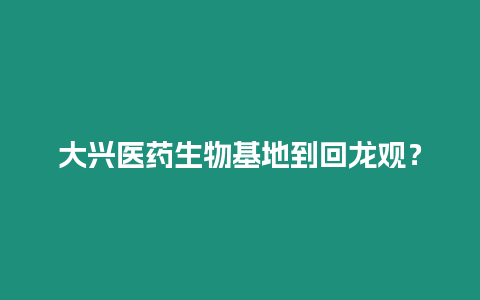 大兴医药生物基地到回龙观？